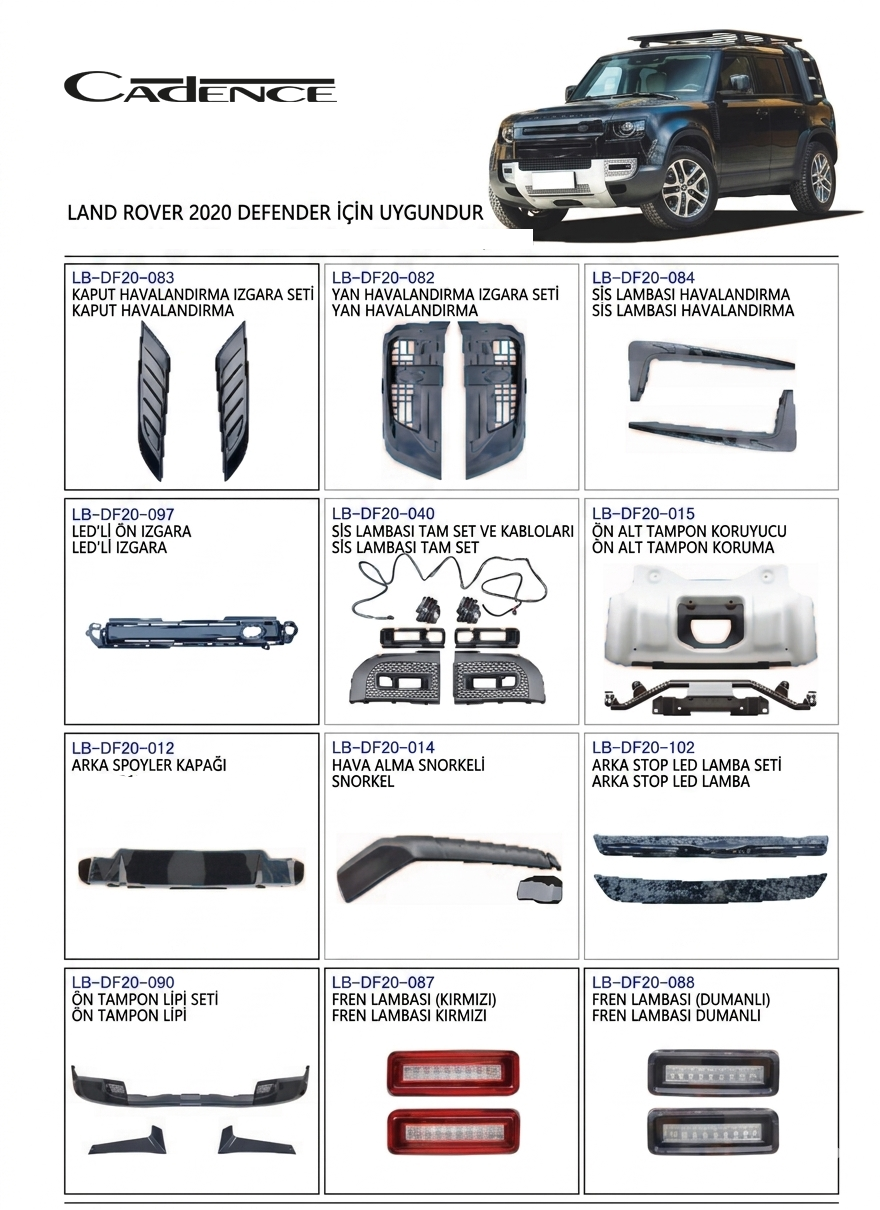 CADENCE

LAND ROVER 2020 DEFENDER İÇİN UYGUNDUR

LB-DF20-083
KAPUT HAVALANDIRMA IZGARA SETİ
KAPUT HAVALANDIRMA

LB-DF20-082
YAN HAVALANDIRMA IZGARA SETİ
YAN HAVALANDIRMA

LB-DF20-084
SİS LAMBASI HAVALANDIRMA
SİS LAMBASI HAVALANDIRMA

LB-DF20-097
LED'Lİ ÖN IZGARA
LED'Lİ IZGARA

LB-DF20-040
SİS LAMBASI TAM SET VE KABLOLARI
SİS LAMBASI TAM SET

LB-DF20-015
ÖN ALT TAMPON KORUYUCU
ÖN ALT TAMPON KORUMA

LB-DF20-012
ARKA SPOYLER KAPAĞI

LB-DF20-014
HAVA ALMA SNORKELİ
SNORKEL

LB-DF20-102
ARKA STOP LED LAMBA SETİ
ARKA STOP LED LAMBA

LB-DF20-090
ÖN TAMPON LİPİ SETİ
ÖN TAMPON LİPİ

LB-DF20-087
FREN LAMBASI (KIRMIZI)
FREN LAMBASI KIRMIZI

LB-DF20-088
FREN LAMBASI (DUMANLI)
FREN LAMBASI DUMANLI